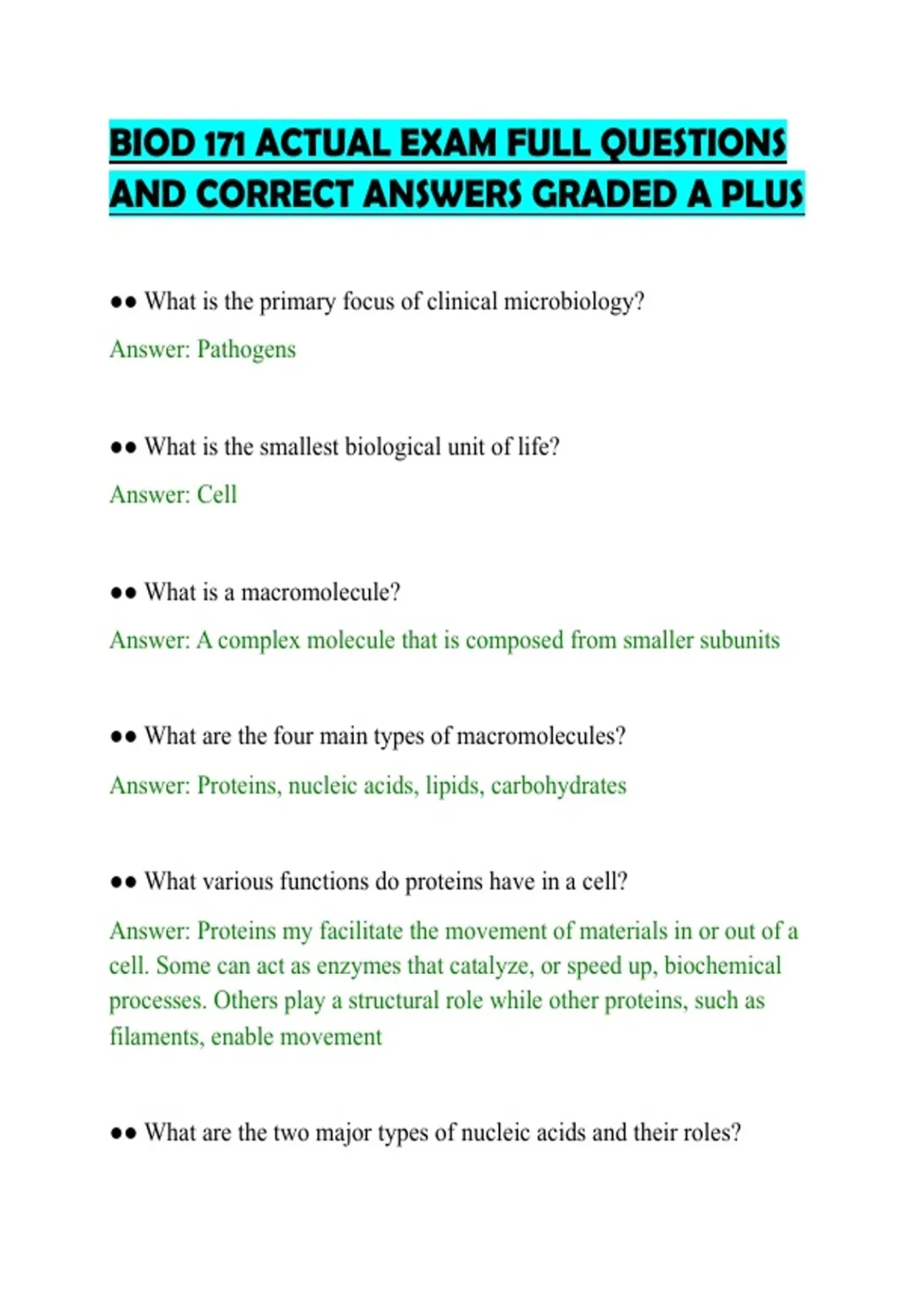 BIOD 171 ACTUAL EXAM FULL QUESTIONS AND CORRECT ANSWERS GRADED A PLUS

●● What is the primary focus of clinical microbiology?

Answer: Pathogens

●● What is the smallest biological unit of life?

Answer: Cell

●● What is a macromolecule?

Answer: A complex molecule that is composed from smaller subunits

●● What are the four main types of macromolecules?

Answer: Proteins, nucleic acids, lipids, carbohydrates

●● What various functions do proteins have in a cell?

Answer: Proteins my facilitate the movement of materials in or out of a cell. Some can act as enzymes that catalyze, or speed up, biochemical processes. Others play a structural role while other proteins, such as filaments, enable movement

●● What are the two major types of nucleic acids and their roles?